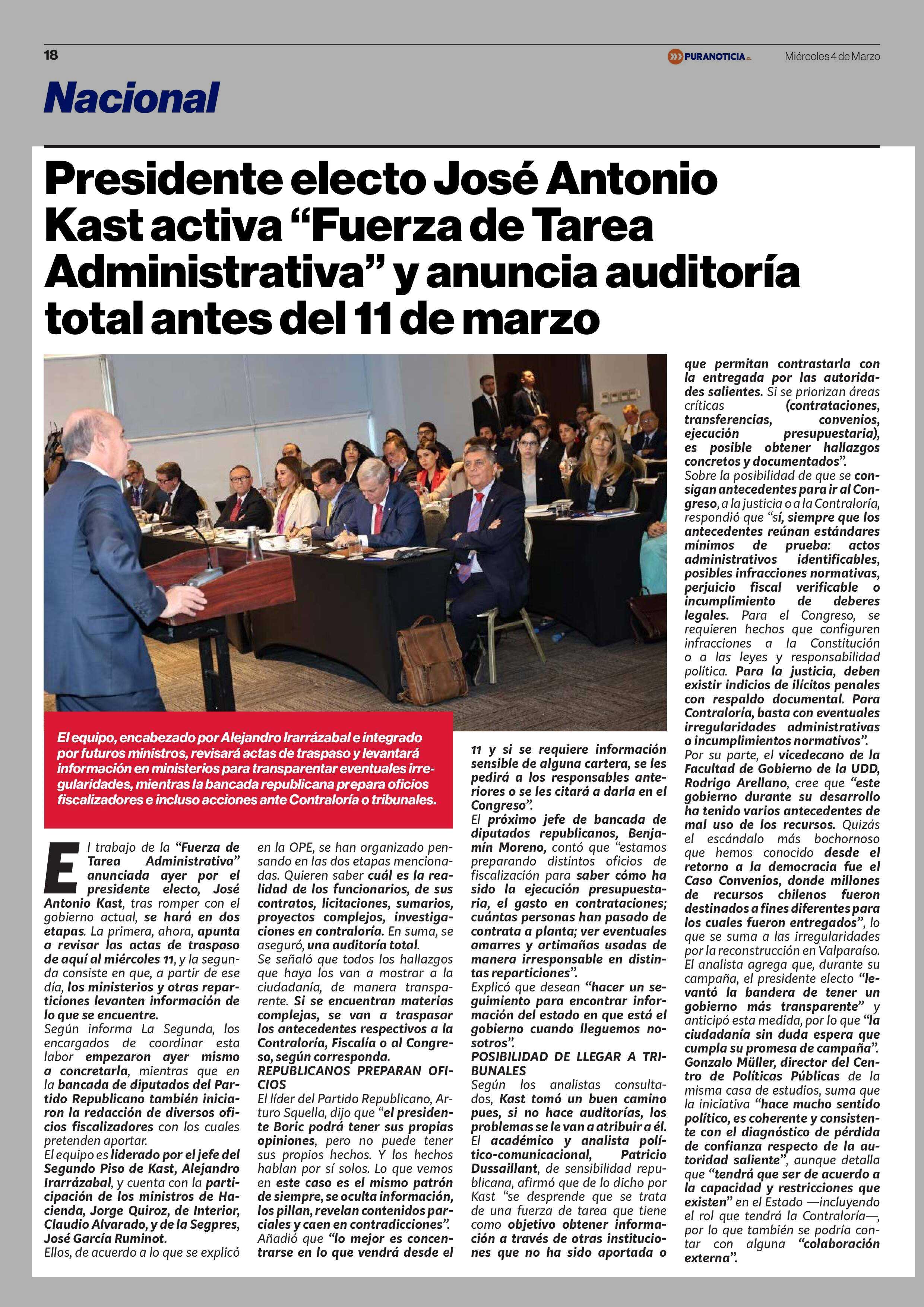 18

PURANOTICIA.cl Miércoles 4 de Marzo

Nacional

Presidente electo José Antonio Kast activa “Fuerza de Tarea Administrativa” y anuncia auditoría total antes del 11 de marzo

El equipo, encabezado por Alejandro Irarrázabal e integrado por futuros ministros, revisará actas de traspaso y levantará información en ministerios para transparentar eventuales irregularidades, mientras la bancada republicana prepara oficios fiscalizadores e incluso acciones ante Contraloría o tribunales.

El trabajo de la “Fuerza de Tarea Administrativa” anunciada ayer por el presidente electo, José Antonio Kast, tras romper con el gobierno actual, se hará en dos etapas. La primera, ahora, apunta a revisar las actas de traspaso de aquí al miércoles 11, y la segunda consiste en que, a partir de ese día, los ministerios y otras reparticiones levanten información de lo que se encuentre.
Según informa La Segunda, los encargados de coordinar esta labor empezaron ayer mismo a concretarla, mientras que en la bancada de diputados del Partido Republicano también iniciaron la redacción de diversos oficios fiscalizadores con los cuales pretenden aportar.
El equipo es liderado por el jefe del Segundo Piso de Kast, Alejandro Irarrázabal, y cuenta con la participación de los ministros de Hacienda, Jorge Quiroz, de Interior, Claudio Alvarado, y de la Segpres, José García Ruminot.
Ellos, de acuerdo a lo que se explicó en la OPE, se han organizado pensando en las dos etapas mencionadas. Quieren saber cuál es la realidad de los funcionarios, de sus contratos, licitaciones, sumarios, proyectos complejos, investigaciones en contraloría. En suma, se aseguró, una auditoría total.
Se señaló que todos los hallazgos que haya los van a mostrar a la ciudadanía, de manera transparente. Si se encuentran materias complejas, se van a traspasar los antecedentes respectivos a la Contraloría, Fiscalía o al Congreso, según corresponda.
REPUBLICANOS PREPARAN OFICIOS
El líder del Partido Republicano, Arturo Squella, dijo que “el presidente Boric podrá tener sus propias opiniones, pero no puede tener sus propios hechos. Y los hechos hablan por sí solos. Lo que vemos en este caso es el mismo patrón de siempre, se oculta información, los pillan, revelan contenidos parciales y caen en contradicciones”.
Añadió que “lo mejor es concentrarse en lo que vendrá desde el 11 y si se requiere información sensible de alguna cartera, se les pedirá a los responsables anteriores o se les citará a darla en el Congreso”.
El próximo jefe de bancada de diputados republicanos, Benjamín Moreno, contó que “estamos preparando distintos oficios de fiscalización para saber cómo ha sido la ejecución presupuestaria, el gasto en contrataciones; cuántas personas han pasado de contrata a planta; ver eventuales amarres y artimañas usadas de manera irresponsable en distintas reparticiones”.
Explicó que desean “hacer un seguimiento para encontrar información del estado en que está el gobierno cuando lleguemos nosotros”.
POSIBILIDAD DE LLEGAR A TRIBUNALES
Según los analistas consultados, Kast tomó un buen camino pues, si no hace auditorías, los problemas se le van a atribuir a él.
El académico y analista político-comunicacional, Patricio Dussaillant, de sensibilidad republicana, afirmó que de lo dicho por Kast “se desprende que se trata de una fuerza de tarea que tiene como objetivo obtener información a través de otras instituciones que no ha sido aportada o que permitan contrastarla con la entregada por las autoridades salientes. Si se priorizan áreas críticas (contrataciones, transferencias, convenios, ejecución presupuestaria), es posible obtener hallazgos concretos y documentados”.
Sobre la posibilidad de que se consigan antecedentes para ir al Congreso, a la justicia o a la Contraloría, respondió que “sí, siempre que los antecedentes reúnan estándares mínimos de prueba: actos administrativos identificables, posibles infracciones normativas, perjuicio fiscal verificable o incumplimiento de deberes legales. Para el Congreso, se requieren hechos que configuren infracciones a la Constitución o a las leyes y responsabilidad política. Para la justicia, deben existir indicios de ilícitos penales con respaldo documental. Para Contraloría, basta con eventuales irregularidades administrativas o incumplimientos normativos”.
Por su parte, el vicedecano de la Facultad de Gobierno de la UDD, Rodrigo Arellano, cree que “este gobierno durante su desarrollo ha tenido varios antecedentes de mal uso de los recursos. Quizás el escándalo más bochornoso que hemos conocido desde el retorno a la democracia fue el Caso Convenios, donde millones de recursos chilenos fueron destinados a fines diferentes para los cuales fueron entregados”, lo que se suma a las irregularidades por la reconstrucción en Valparaíso.
El analista agrega que, durante su campaña, el presidente electo “levantó la bandera de tener un gobierno más transparente” y anticipó esta medida, por lo que “la ciudadanía sin duda espera que cumpla su promesa de campaña”.
Gonzalo Müller, director del Centro de Políticas Públicas de la misma casa de estudios, suma que la iniciativa “hace mucho sentido político, es coherente y consistente con el diagnóstico de pérdida de confianza respecto de la autoridad saliente”, aunque detalla que “tendrá que ser de acuerdo a la capacidad y restricciones que existen” en el Estado —incluyendo el rol que tendrá la Contraloría—, por lo que también se podría contar con alguna “colaboración externa”.